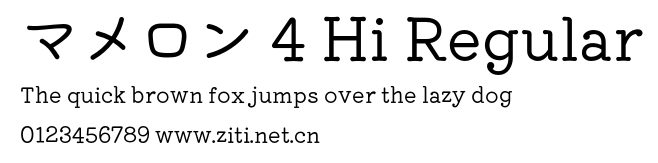 マメロン 4 Hi Regular

The quick brown fox jumps over the lazy dog

0123456789 www.ziti.net.cn